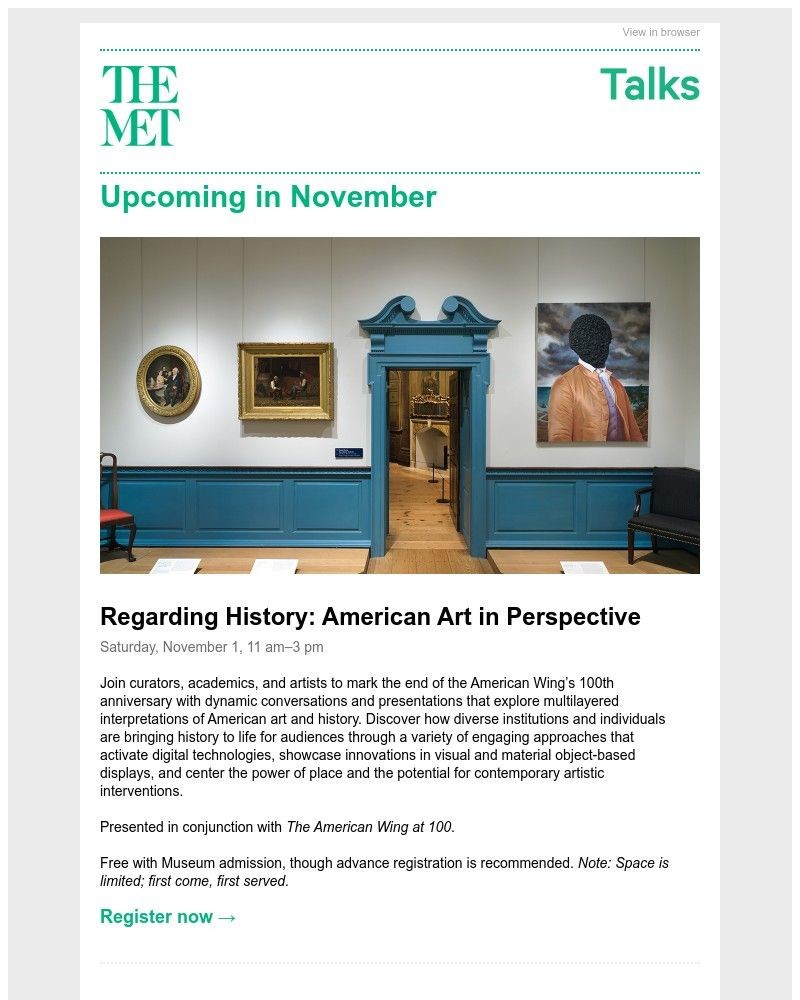 View in browser

THE MET

Talks

Upcoming in November

Regarding History: American Art in Perspective

Saturday, November 1, 11 am–3 pm

Join curators, academics, and artists to mark the end of the American Wing's 100th anniversary with dynamic conversations and presentations that explore multilayered interpretations of American art and history. Discover how diverse institutions and individuals are bringing history to life for audiences through a variety of engaging approaches that activate digital technologies, showcase innovations in visual and material object-based displays, and center the power of place and the potential for contemporary artistic interventions.

Presented in conjunction with The American Wing at 100.

Free with Museum admission, though advance registration is recommended. Note: Space is limited; first come, first served.

Register now →